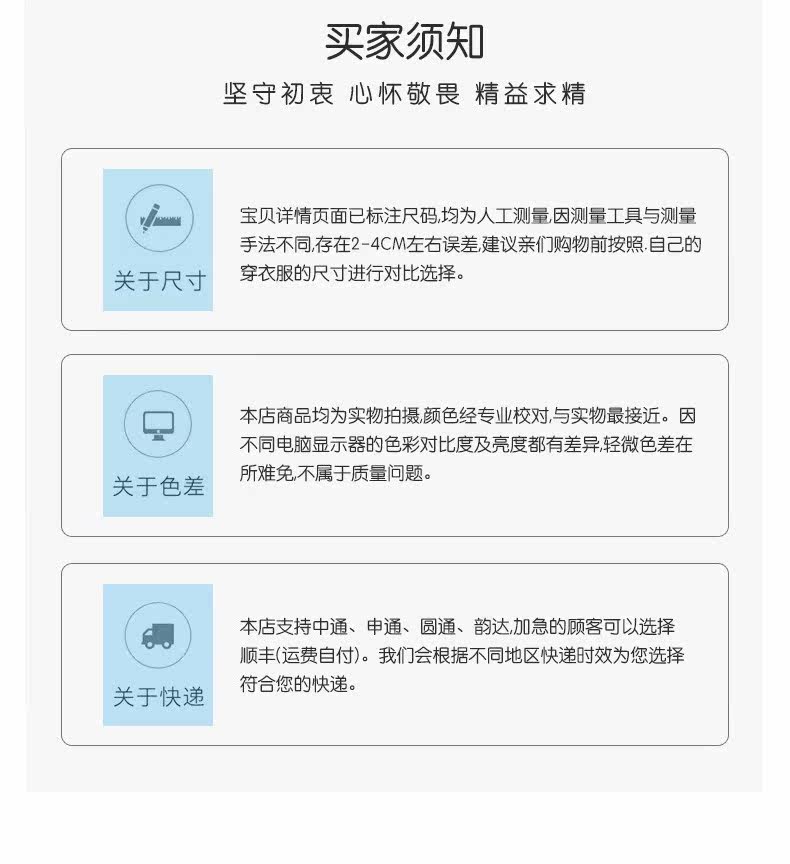 买家须知

坚守初衷 心怀敬畏 精益求精

关于尺寸

宝贝详情页面已标注尺码,均为人工测量,因测量工具与测量手法不同,存在2-4CM左右误差,建议亲们购物前按照.自己的穿衣服的尺寸进行对比选择。

关于色差

本店商品均为实物拍摄,颜色经专业校对,与实物最接近。因不同电脑显示器的色彩对比度及亮度都有差异,轻微色差在所难免,不属于质量问题。

关于快递

本店支持中通、申通、圆通、韵达,加急的顾客可以选择顺丰(运费自付)。我们会根据不同地区快递时效为您选择符合您的快递。